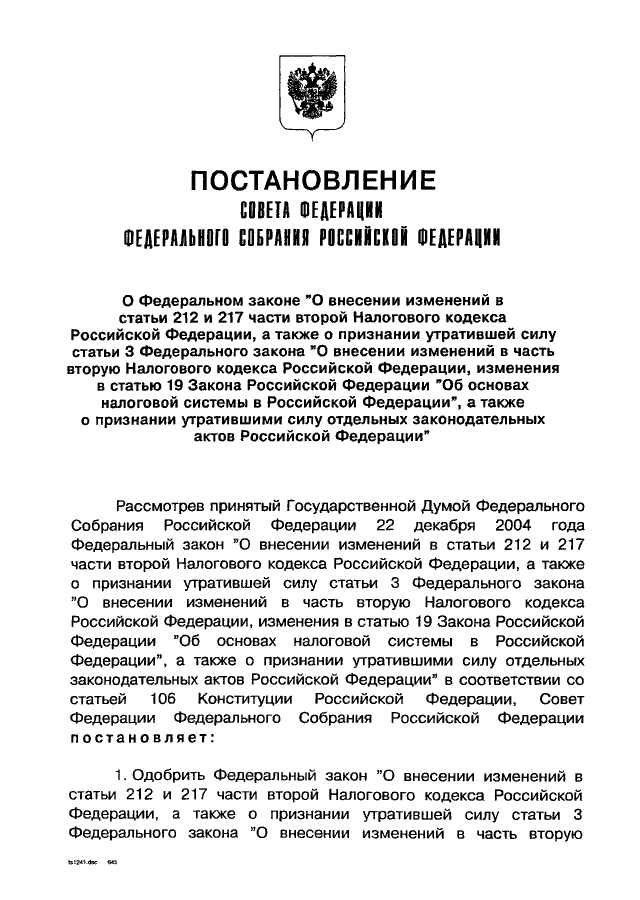 ПОСТАНОВЛЕНИЕ
СОВЕТА ФЕДЕРАЦИИ
ФЕДЕРАЛЬНОГО СОБРАНИЯ РОССИЙСКОЙ ФЕДЕРАЦИИ

О Федеральном законе "О внесении изменений в статьи 212 и 217 части второй Налогового кодекса Российской Федерации, а также о признании утратившей силу статьи 3 Федерального закона "О внесении изменений в часть вторую Налогового кодекса Российской Федерации, изменения в статью 19 Закона Российской Федерации "Об основах налоговой системы в Российской Федерации", а также о признании утратившими силу отдельных законодательных актов Российской Федерации"

Рассмотрев принятый Государственной Думой Федерального Собрания Российской Федерации 22 декабря 2004 года Федеральный закон "О внесении изменений в статьи 212 и 217 части второй Налогового кодекса Российской Федерации, а также о признании утратившей силу статьи 3 Федерального закона "О внесении изменений в часть вторую Налогового кодекса Российской Федерации, изменения в статью 19 Закона Российской Федерации "Об основах налоговой системы в Российской Федерации", а также о признании утратившими силу отдельных законодательных актов Российской Федерации" в соответствии со статьей 106 Конституции Российской Федерации, Совет Федерации Федерального Собрания Российской Федерации постановляет:

1. Одобрить Федеральный закон "О внесении изменений в статьи 212 и 217 части второй Налогового кодекса Российской Федерации, а также о признании утратившей силу статьи 3 Федерального закона "О внесении изменений в часть вторую

ts1241.doc 645